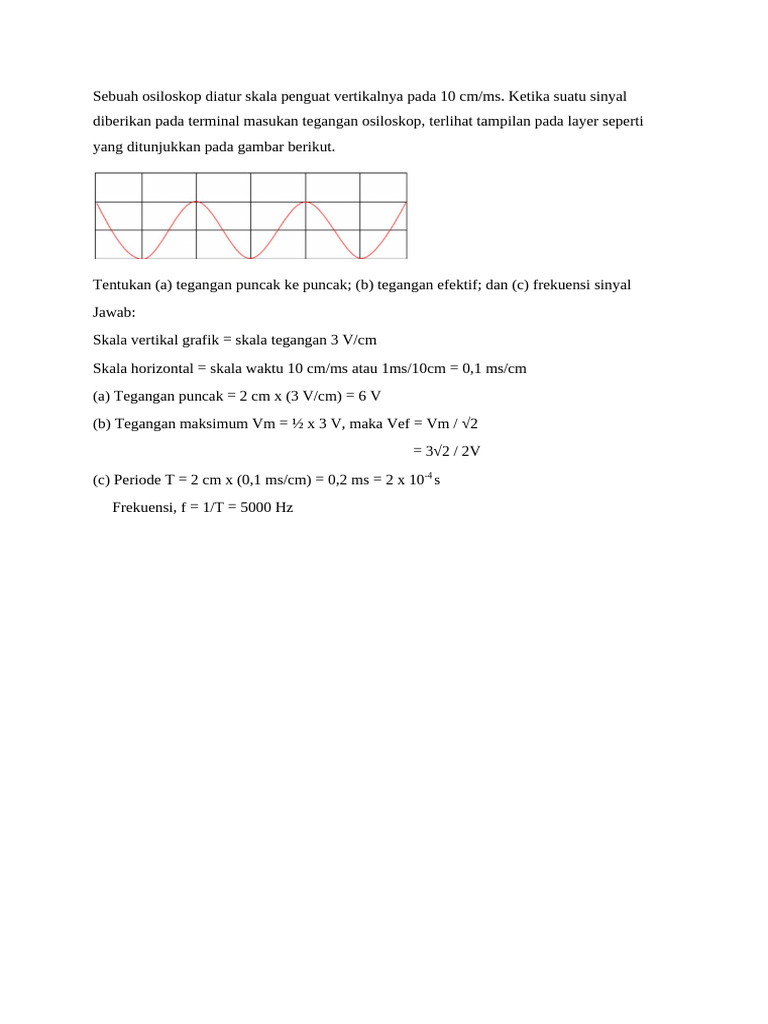 Sebuah osiloskop diatur skala penguat vertikalnya pada 10 cm/ms. Ketika suatu sinyal diberikan pada terminal masukan tegangan osiloskop, terlihat tampilan pada layer seperti yang ditunjukkan pada gambar berikut.

Tentukan (a) tegangan puncak ke puncak; (b) tegangan efektif; dan (c) frekuensi sinyal

Jawab:

Skala vertikal grafik = skala tegangan 3 V/cm

Skala horizontal = skala waktu 10 cm/ms atau 1ms/10cm = 0,1 ms/cm

(a) Tegangan puncak = 2 cm x (3 V/cm) = 6 V

(b) Tegangan maksimum Vm = ½ x 3 V, maka Vef = Vm / √2

= 3√2 / 2V

(c) Periode T = 2 cm x (0,1 ms/cm) = 0,2 ms = 2 x $10^{-4}$ s

Frekuensi, f = 1/T = 5000 Hz